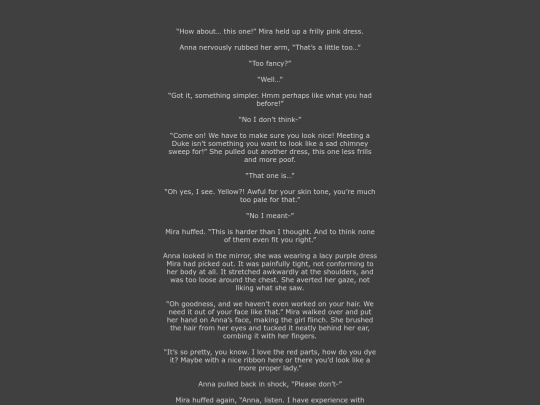 "How about... this one!" Mira held up a frilly pink dress.

Anna nervously rubbed her arm, "That's a little too..."

"Too fancy?"

"Well..."

"Got it, something simpler. Hmm perhaps like what you had before!"

"No I don't think-"

"Come on! We have to make sure you look nice! Meeting a Duke isn't something you want to look like a sad chimney sweep for!" She pulled out another dress, this one less frills and more poof.

"That one is..."

"Oh yes, I see. Yellow?! Awful for your skin tone, you're much too pale for that."

"No I meant-"

Mira huffed. "This is harder than I thought. And to think none of them even fit you right."

Anna looked in the mirror, she was wearing a lacy purple dress Mira had picked out. It was painfully tight, not conforming to her body at all. It stretched awkwardly at the shoulders, and was too loose around the chest. She averted her gaze, not liking what she saw.

"Oh goodness, and we haven't even worked on your hair. We need it out of your face like that." Mira walked over and put her hand on Anna's face, making the girl flinch. She brushed the hair from her eyes and tucked it neatly behind her ear, combing it with her fingers.

"It's so pretty, you know. I love the red parts, how do you dye it? Maybe with a nice ribbon here or there you'd look like a more proper lady."

Anna pulled back in shock, "Please don't-"

Mira huffed again, "Anna, listen. I have experience with